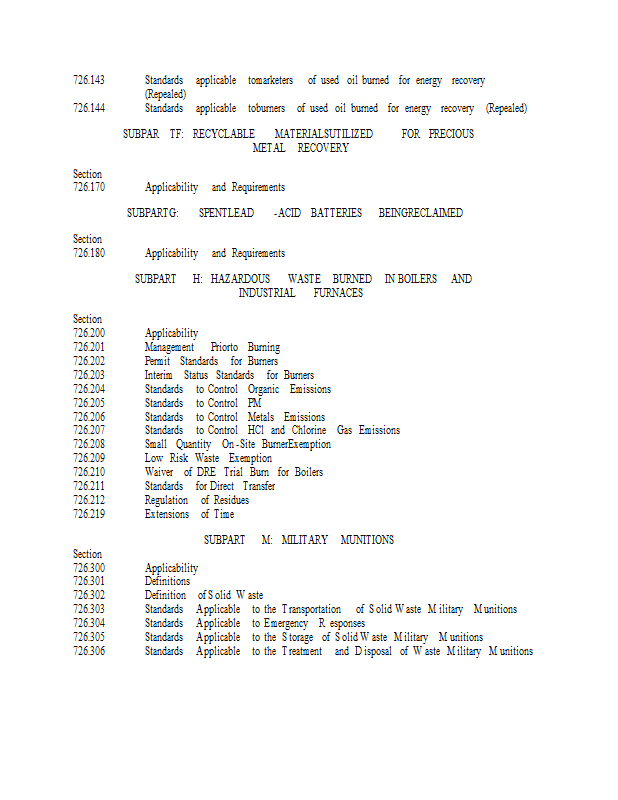 726.143 Standards applicable tomarketers of used oil burned for energy recovery (Repealed)
726.144 Standards applicable toburners of used oil burned for energy recovery (Repealed)

SUBPAR TF: RECYCLABLE MATERIALSUTILIZED FOR PRECIOUS METAL RECOVERY

Section
726.170 Applicability and Requirements

SUBPARTG: SPENTLEAD -ACID BATTERIES BEINGRECLAIMED

Section
726.180 Applicability and Requirements

SUBPART H: HAZARDOUS WASTE BURNED IN BOILERS AND INDUSTRIAL FURNACES

Section
726.200 Applicability
726.201 Management Priorto Burning
726.202 Permit Standards for Burners
726.203 Interim Status Standards for Burners
726.204 Standards to Control Organic Emissions
726.205 Standards to Control PM
726.206 Standards to Control Metals Emissions
726.207 Standards to Control HCl and Chlorine Gas Emissions
726.208 Small Quantity On-Site BurnerExemption
726.209 Low Risk Waste Exemption
726.210 Waiver of DRE Trial Burn for Boilers
726.211 Standards for Direct Transfer
726.212 Regulation of Residues
726.219 Extensions of Time

SUBPART M: MILITARY MUNITIONS

Section
726.300 Applicability
726.301 Definitions
726.302 Definition of Solid Waste
726.303 Standards Applicable to the Transportation of Solid Waste Military Munitions
726.304 Standards Applicable to Emergency Responses
726.305 Standards Applicable to the Storage of Solid Waste Military Munitions
726.306 Standards Applicable to the Treatment and Disposal of Waste Military Munitions